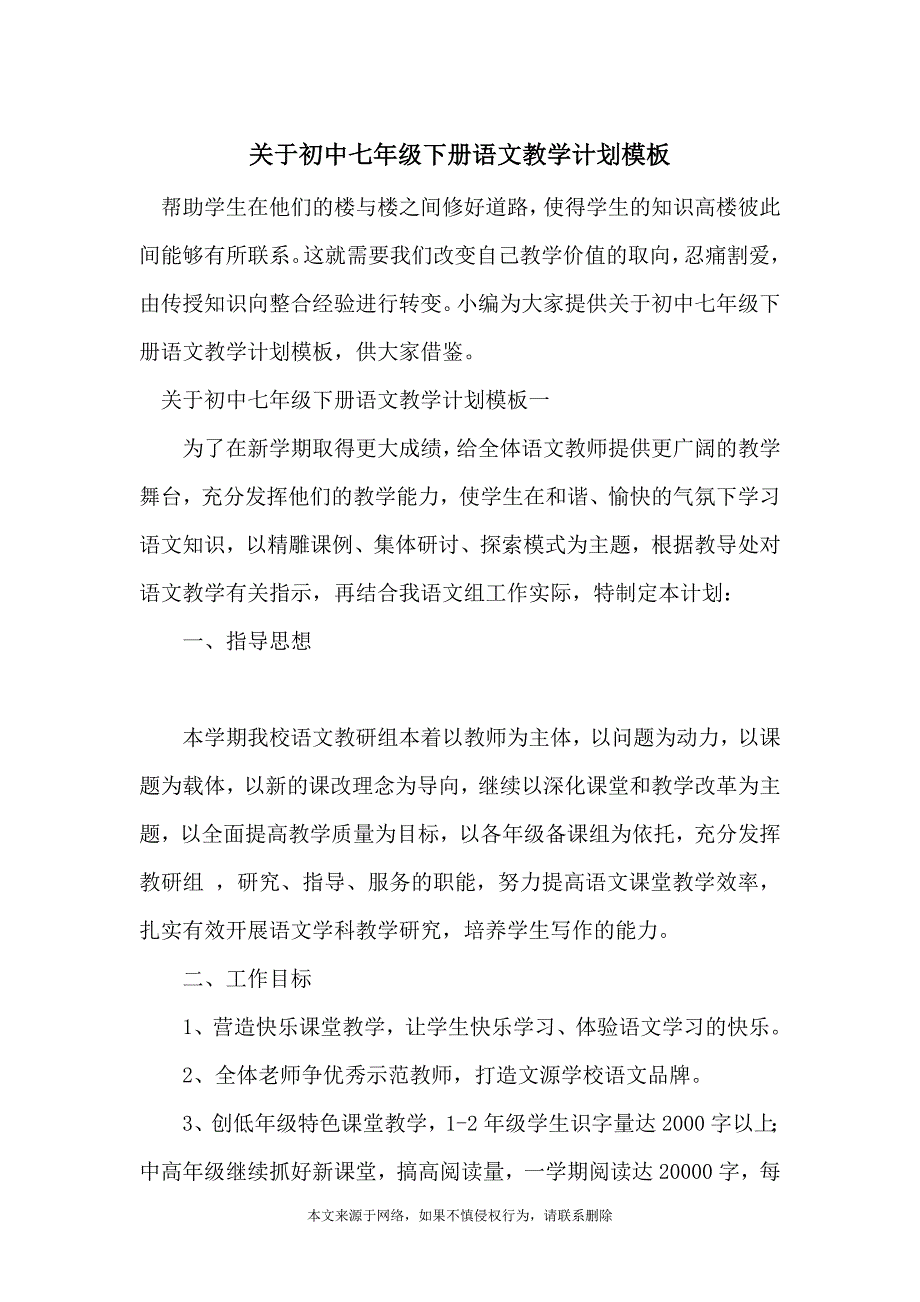 关于初中七年级下册语文教学计划模板

帮助学生在他们的楼与楼之间修好道路，使得学生的知识高楼彼此间能够有所联系。这就需要我们改变自己教学价值的取向，忍痛割爱，由传授知识向整合经验进行转变。小编为大家提供关于初中七年级下册语文教学计划模板，供大家借鉴。

关于初中七年级下册语文教学计划模板一

为了在新学期取得更大成绩，给全体语文教师提供更广阔的教学舞台，充分发挥他们的教学能力，使学生在和谐、愉快的气氛下学习语文知识，以精雕课例、集体研讨、探索模式为主题，根据教导处对语文教学有关指示，再结合我语文组工作实际，特制定本计划：

一、指导思想

本学期我校语文教研组本着以教师为主体，以问题为动力，以课题为载体，以新的课改理念为导向，继续以深化课堂和教学改革为主题，以全面提高教学质量为目标，以各年级备课组为依托，充分发挥教研组 ，研究、指导、服务的职能，努力提高语文课堂教学效率，扎实有效开展语文学科教学研究，培养学生写作的能力。

二、工作目标

1、营造快乐课堂教学，让学生快乐学习、体验语文学习的快乐。

2、全体老师争优秀示范教师，打造文源学校语文品牌。

3、创低年级特色课堂教学，1-2 年级学生识字量达 2000 字以上；中高年级继续抓好新课堂，搞高阅读量，一学期阅读达 20000 字，每

本文来源于网络，如果不慎侵权行为，请联系删除